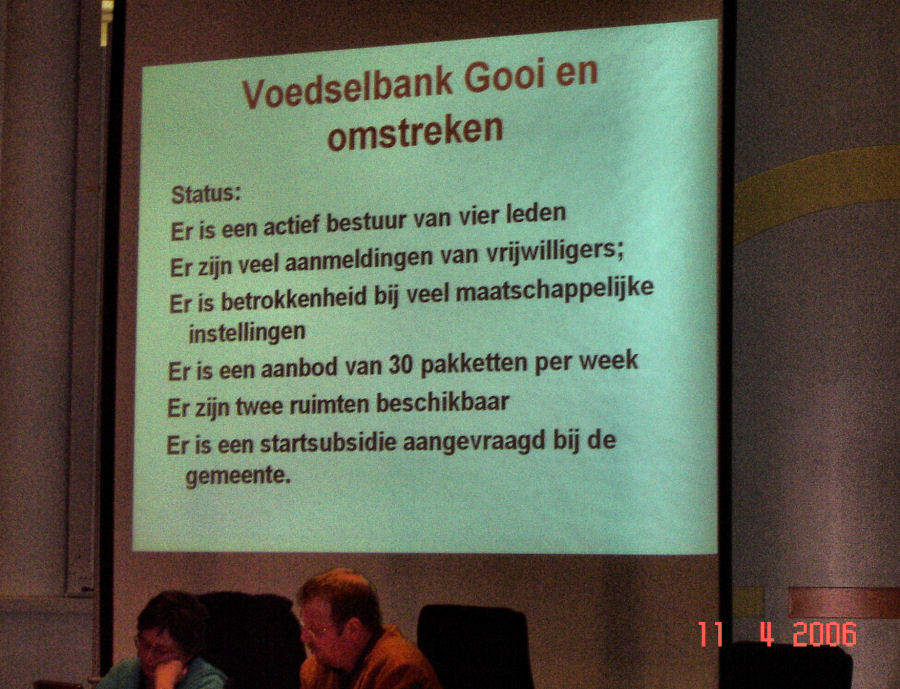 Voedselbank Gooi en omstreken

Status:
Er is een actief bestuur van vier leden
Er zijn veel aanmeldingen van vrijwilligers;
Er is betrokkenheid bij veel maatschappelijke instellingen
Er is een aanbod van 30 pakketten per week
Er zijn twee ruimten beschikbaar
Er is een startsubsidie aangevraagd bij de gemeente.

11 4 2006